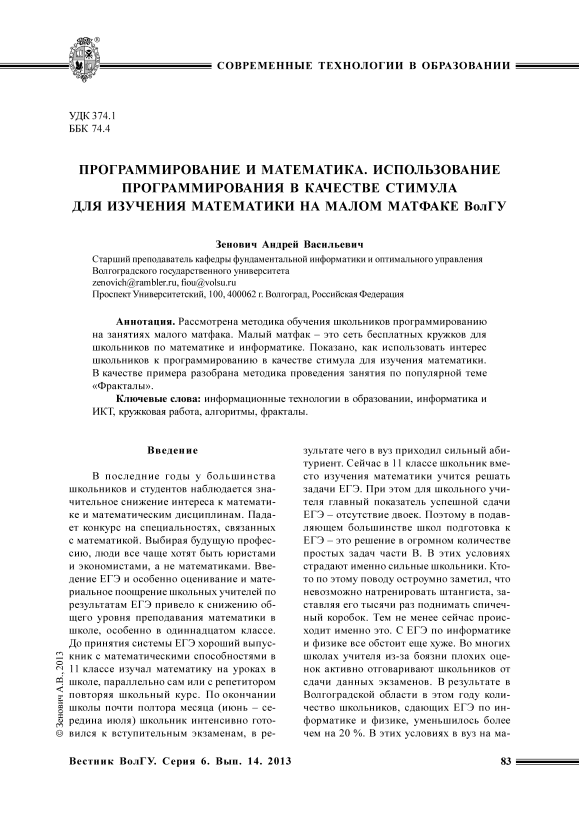 СОВРЕМЕННЫЕ ТЕХНОЛОГИИ В ОБРАЗОВАНИИ

УДК 374.1
ББК 74.4

ПРОГРАММИРОВАНИЕ И МАТЕМАТИКА. ИСПОЛЬЗОВАНИЕ ПРОГРАММИРОВАНИЯ В КАЧЕСТВЕ СТИМУЛА ДЛЯ ИЗУЧЕНИЯ МАТЕМАТИКИ НА МАЛОМ МАТФАКЕ ВолГУ

Зенович Андрей Васильевич

Старший преподаватель кафедры фундаментальной информатики и оптимального управления Волгоградского государственного университета
zenovich@rambler.ru, fiou@volsu.ru
Проспект Университетский, 100, 400062 г. Волгоград, Российская Федерация

Аннотация. Рассмотрена методика обучения школьников программированию на занятиях малого матфака. Малый матфак – это сеть бесплатных кружков для школьников по математике и информатике. Показано, как использовать интерес школьников к программированию в качестве стимула для изучения математики. В качестве примера разобрана методика проведения занятия по популярной теме «Фракталы».

Ключевые слова: информационные технологии в образовании, информатика и ИКТ, кружковая работа, алгоритмы, фракталы.

Введение

В последние годы у большинства школьников и студентов наблюдается значительное снижение интереса к математике и математическим дисциплинам. Падает конкурс на специальностях, связанных с математикой. Выбирая будущую профессию, люди все чаще хотят быть юристами и экономистами, а не математиками. Введение ЕГЭ и особенно оценивание и материальное поощрение школьных учителей по результатам ЕГЭ привело к снижению общего уровня преподавания математики в школе, особенно в одиннадцатом классе. До принятия системы ЕГЭ хороший выпускник с математическими способностями в 11 классе изучал математику на уроках в школе, параллельно сам или с репетитором повторяя школьный курс. По окончании школы почти полтора месяца (июнь – середина июля) школьник интенсивно готовился к вступительным экзаменам, в результате чего в вуз приходил сильный абитуриент. Сейчас в 11 классе школьник вместо изучения математики учится решать задачи ЕГЭ. При этом для школьного учителя главный показатель успешной сдачи ЕГЭ – отсутствие двоек. Поэтому в подавляющем большинстве школ подготовка к ЕГЭ – это решение в огромном количестве простых задач части В. В этих условиях страдают именно сильные школьники. Кто-то по этому поводу остроумно заметил, что невозможно натренировать штангиста, заставляя его тысячи раз поднимать спичечный коробок. Тем не менее сейчас происходит именно это. С ЕГЭ по информатике и физике все обстоит еще хуже. Во многих школах учителя из-за боязни плохих оценок активно отговаривают школьников от сдачи данных экзаменов. В результате в Волгоградской области в этом году количество школьников, сдающих ЕГЭ по информатике и физике, уменьшилось более чем на 20 %. В этих условиях в вуз на ма-

© Зенович А.В., 2013

Вестник ВолГУ. Серия 6. Вып. 14. 2013

83